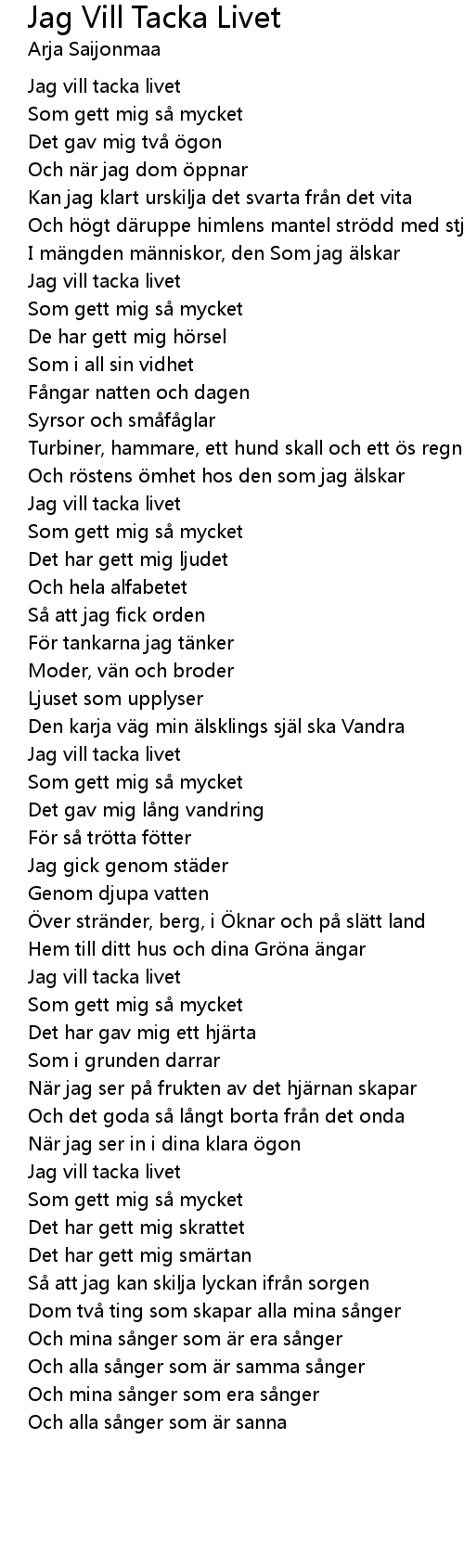 Jag Vill Tacka Livet
Arja Saijonmaa

Jag vill tacka livet
Som gett mig så mycket
Det gav mig två ögon
Och när jag dom öppnar
Kan jag klart urskilja det svarta från det vita
Och högt däruppe himlens mantel strödd med stj
I mängden människor, den Som jag älskar
Jag vill tacka livet
Som gett mig så mycket
De har gett mig hörsel
Som i all sin vidhet
Fångar natten och dagen
Syrsor och småfåglar
Turbiner, hammare, ett hund skall och ett ös regn
Och röstens ömhet hos den som jag älskar
Jag vill tacka livet
Som gett mig så mycket
Det har gett mig ljudet
Och hela alfabetet
Så att jag fick orden
För tankarna jag tänker
Moder, vän och broder
Ljuset som upplyser
Den karja väg min älsklings själ ska Vandra
Jag vill tacka livet
Som gett mig så mycket
Det gav mig lång vandring
För så trötta fötter
Jag gick genom städer
Genom djupa vatten
Över stränder, berg, i Öknar och på slätt land
Hem till ditt hus och dina Gröna ängar
Jag vill tacka livet
Som gett mig så mycket
Det har gav mig ett hjärta
Som i grunden darrar
När jag ser på frukten av det hjärnan skapar
Och det goda så långt borta från det onda
När jag ser in i dina klara ögon
Jag vill tacka livet
Som gett mig så mycket
Det har gett mig skrattet
Det har gett mig smärtan
Så att jag kan skilja lyckan ifrån sorgen
Dom två ting som skapar alla mina sånger
Och mina sånger som är era sånger
Och alla sånger som är samma sånger
Och mina sånger som era sånger
Och alla sånger som är sanna